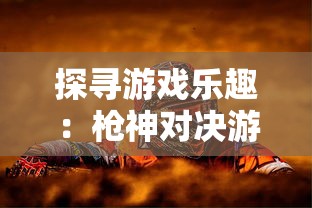 探寻游戏乐趣：枪神对决游